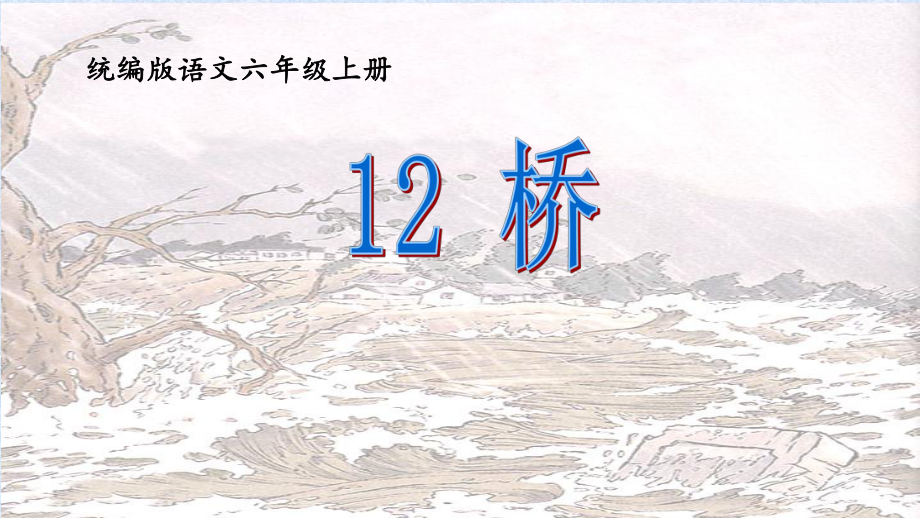 统编版语文六年级上册

12 桥